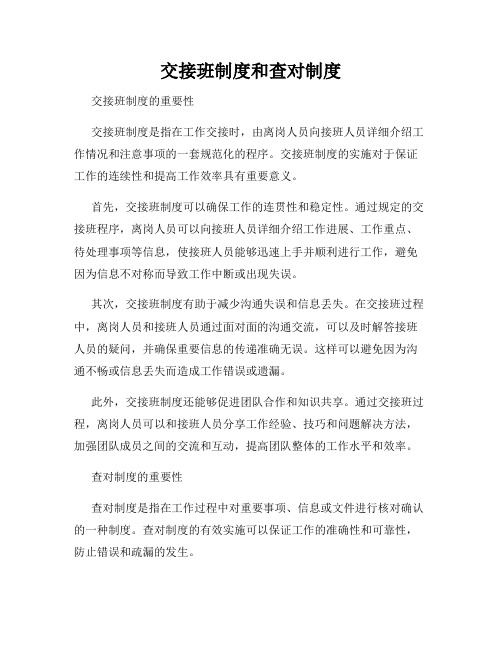 交接班制度和查对制度

交接班制度的重要性

交接班制度是指在工作交接时，由离岗人员向接班人员详细介绍工作情况和注意事项的一套规范化的程序。交接班制度的实施对于保证工作的连续性和提高工作效率具有重要意义。

首先，交接班制度可以确保工作的连贯性和稳定性。通过规定的交接班程序，离岗人员可以向接班人员详细介绍工作进展、工作重点、待处理事项等信息，使接班人员能够迅速上手并顺利进行工作，避免因为信息不对称而导致工作中断或出现失误。

其次，交接班制度有助于减少沟通失误和信息丢失。在交接班过程中，离岗人员和接班人员通过面对面的沟通交流，可以及时解答接班人员的疑问，并确保重要信息的传递准确无误。这样可以避免因为沟通不畅或信息丢失而造成工作错误或遗漏。

此外，交接班制度还能够促进团队合作和知识共享。通过交接班过程，离岗人员可以和接班人员分享工作经验、技巧和问题解决方法，加强团队成员之间的交流和互动，提高团队整体的工作水平和效率。

查对制度的重要性

查对制度是指在工作过程中对重要事项、信息或文件进行核对确认的一种制度。查对制度的有效实施可以保证工作的准确性和可靠性，防止错误和疏漏的发生。